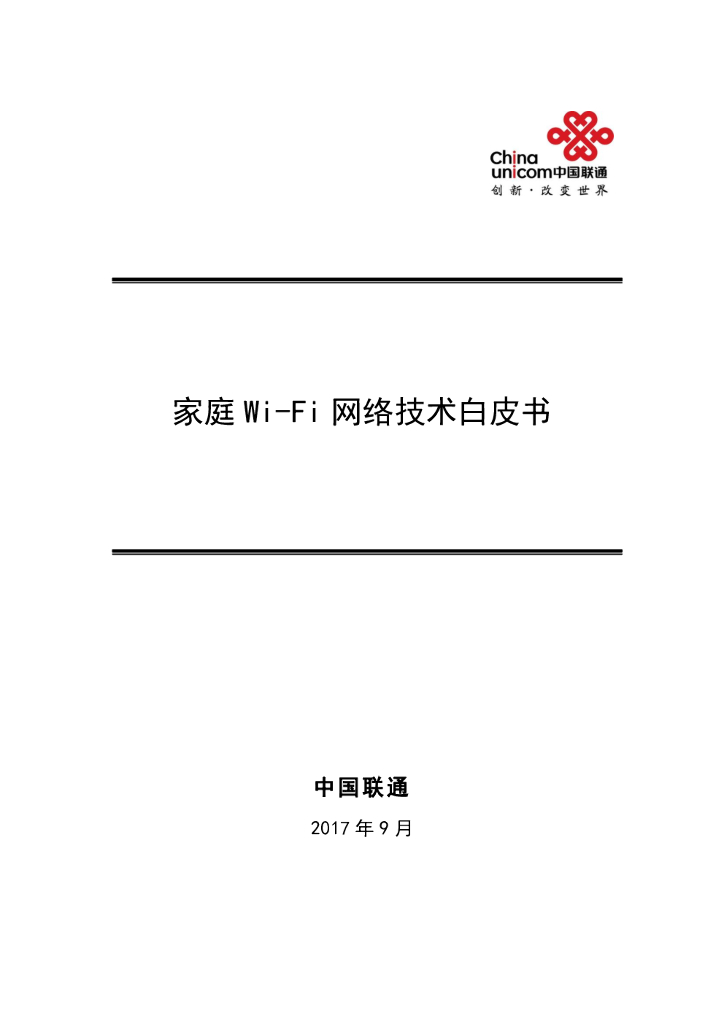 China unicom中国联通
创新·改变世界

家庭 Wi-Fi 网络技术白皮书

中国联通

2017 年 9 月